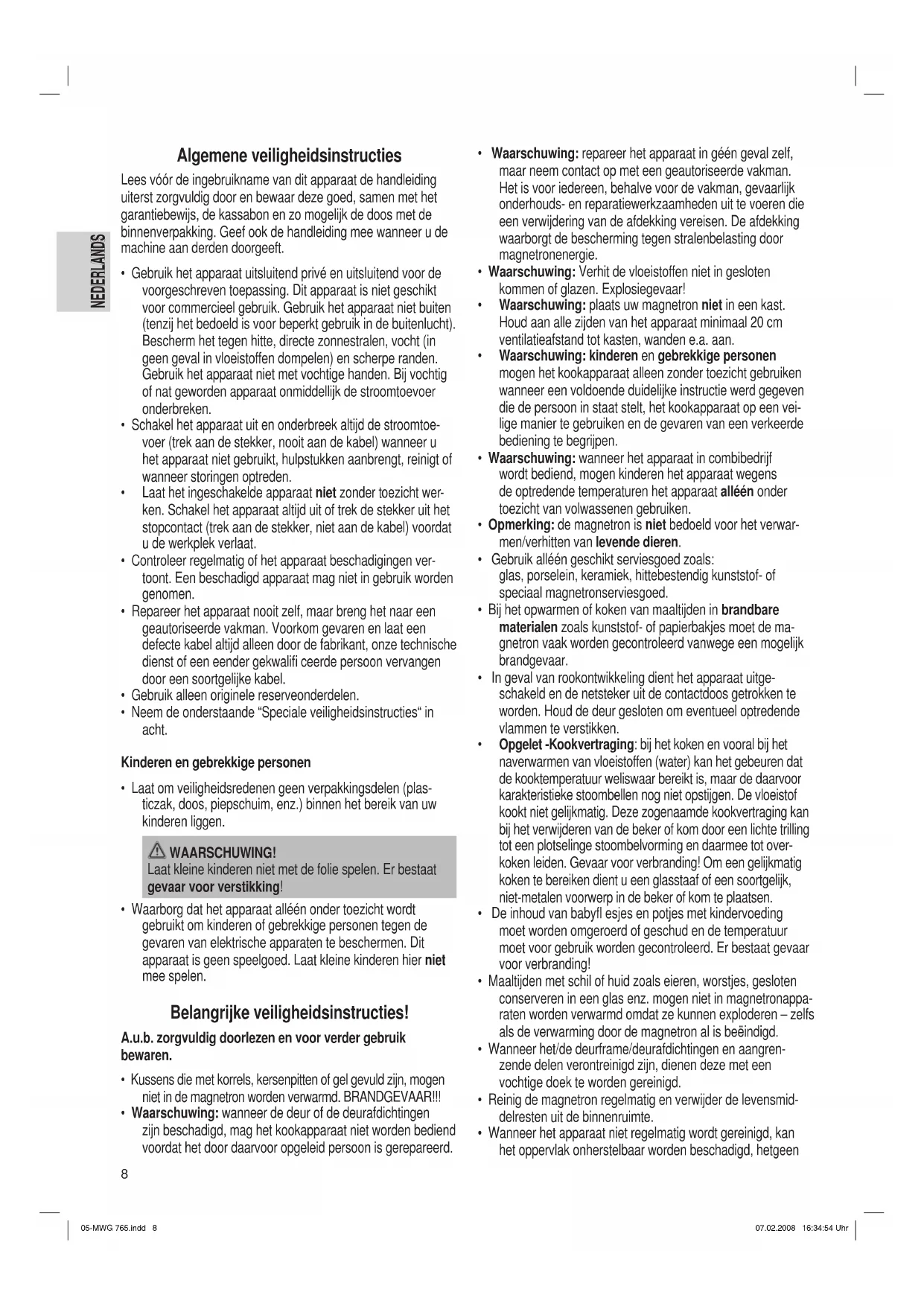 NEDERLANDS

Algemene veiligheidsinstructies

Lees vóór de ingebruikname van dit apparaat de handleiding uiterst zorgvuldig door en bewaar deze goed, samen met het garantiebewijs, de kassabon en zo mogelijk de doos met de binnenverpakking. Geef ook de handleiding mee wanneer u de machine aan derden doorgeeft.

• Gebruik het apparaat uitsluitend privé en uitsluitend voor de voorgeschreven toepassing. Dit apparaat is niet geschikt voor commercieel gebruik. Gebruik het apparaat niet buiten (tenzij het bedoeld is voor beperkt gebruik in de buitenlucht). Bescherm het tegen hitte, directe zonnestralen, vocht (in geen geval in vloeistoffen dompelen) en scherpe randen. Gebruik het apparaat niet met vochtige handen. Bij vochtig of nat geworden apparaat onmiddellijk de stroomtoevoer onderbreken.
• Schakel het apparaat uit en onderbreek altijd de stroomtoevoer (trek aan de stekker, nooit aan de kabel) wanneer u het apparaat niet gebruikt, hulpstukken aanbrengt, reinigt of wanneer storingen optreden.
• Laat het ingeschakelde apparaat niet zonder toezicht werken. Schakel het apparaat altijd uit of trek de stekker uit het stopcontact (trek aan de stekker, niet aan de kabel) voordat u de werkplek verlaat.
• Controleer regelmatig of het apparaat beschadigingen vertoont. Een beschadigd apparaat mag niet in gebruik worden genomen.
• Repareer het apparaat nooit zelf, maar breng het naar een geautoriseerde vakman. Voorkom gevaren en laat een defecte kabel altijd alleen door de fabrikant, onze technische dienst of een eender gekwalifi ceerde persoon vervangen door een soortgelijke kabel.
• Gebruik alleen originele reserveonderdelen.
• Neem de onderstaande “Speciale veiligheidsinstructies“ in acht.

Kinderen en gebrekkige personen

• Laat om veiligheidsredenen geen verpakkingsdelen (plasticzak, doos, piepschuim, enz.) binnen het bereik van uw kinderen liggen.

WAARSCHUWING!
Laat kleine kinderen niet met de folie spelen. Er bestaat gevaar voor verstikking!

• Waarborg dat het apparaat alléén onder toezicht wordt gebruikt om kinderen of gebrekkige personen tegen de gevaren van elektrische apparaten te beschermen. Dit apparaat is geen speelgoed. Laat kleine kinderen hier niet mee spelen.

Belangrijke veiligheidsinstructies!

A.u.b. zorgvuldig doorlezen en voor verder gebruik bewaren.

• Kussens die met korrels, kersenpitten of gel gevuld zijn, mogen niet in de magnetron worden verwarmd. BRANDGEVAAR!!!
• Waarschuwing: wanneer de deur of de deurafdichtingen zijn beschadigd, mag het kookapparaat niet worden bediend voordat het door daarvoor opgeleid persoon is gerepareerd.
• Waarschuwing: repareer het apparaat in géén geval zelf, maar neem contact op met een geautoriseerde vakman. Het is voor iedereen, behalve voor de vakman, gevaarlijk onderhouds- en reparatiewerkzaamheden uit te voeren die een verwijdering van de afdekking vereisen. De afdekking waarborgt de bescherming tegen stralenbelasting door magnetronenergie.
• Waarschuwing: Verhit de vloeistoffen niet in gesloten kommen of glazen. Explosiegevaar!
• Waarschuwing: plaats uw magnetron niet in een kast. Houd aan alle zijden van het apparaat minimaal 20 cm ventilatieafstand tot kasten, wanden e.a. aan.
• Waarschuwing: kinderen en gebrekkige personen mogen het kookapparaat alleen zonder toezicht gebruiken wanneer een voldoende duidelijke instructie werd gegeven die de persoon in staat stelt, het kookapparaat op een veilige manier te gebruiken en de gevaren van een verkeerde bediening te begrijpen.
• Waarschuwing: wanneer het apparaat in combibedrijf wordt bediend, mogen kinderen het apparaat wegens de optredende temperaturen het apparaat alléén onder toezicht van volwassenen gebruiken.
• Opmerking: de magnetron is niet bedoeld voor het verwarmen/verhitten van levende dieren.
• Gebruik alléén geschikt serviesgoed zoals: glas, porselein, keramiek, hittebestendig kunststof- of speciaal magnetronserviesgoed.
• Bij het opwarmen of koken van maaltijden in brandbare materialen zoals kunststof- of papierbakjes moet de magnetron vaak worden gecontroleerd vanwege een mogelijk brandgevaar.
• In geval van rookontwikkeling dient het apparaat uitgeschakeld en de netsteker uit de contactdoos getrokken te worden. Houd de deur gesloten om eventueel optredende vlammen te verstikken.
• Opgelet -Kookvertraging: bij het koken en vooral bij het naverwarmen van vloeistoffen (water) kan het gebeuren dat de kooktemperatuur weliswaar bereikt is, maar de daarvoor karakteristieke stoombellen nog niet opstijgen. De vloeistof kookt niet gelijkmatig. Deze zogenaamde kookvertraging kan bij het verwijderen van de beker of kom door een lichte trilling tot een plotselinge stoombelvorming en daarmee tot overkoken leiden. Gevaar voor verbranding! Om een gelijkmatig koken te bereiken dient u een glasstaaf of een soortgelijk, niet-metalen voorwerp in de beker of kom te plaatsen.
• De inhoud van babyfl esjes en potjes met kindervoeding moet worden omgeroerd of geschud en de temperatuur moet voor gebruik worden gecontroleerd. Er bestaat gevaar voor verbranding!
• Maaltijden met schil of huid zoals eieren, worstjes, gesloten conserveren in een glas enz. mogen niet in magnetronapparaten worden verwarmd omdat ze kunnen exploderen – zelfs als de verwarming door de magnetron al is beëindigd.
• Wanneer het/de deurframe/deurafdichtingen en aangrenzende delen verontreinigd zijn, dienen deze met een vochtige doek te worden gereinigd.
• Reinig de magnetron regelmatig en verwijder de levensmiddelresten uit de binnenruimte.
• Wanneer het apparaat niet regelmatig wordt gereinigd, kan het oppervlak onherstelbaar worden beschadigd, hetgeen

8

05-MWG 765.indd 8 07.02.2008 16:34:54 Uhr